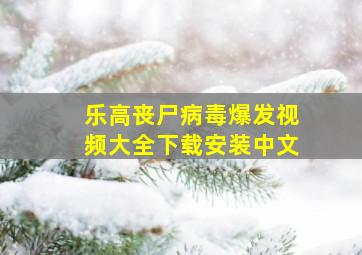 乐高丧尸病毒爆发视频大全下载安装中文